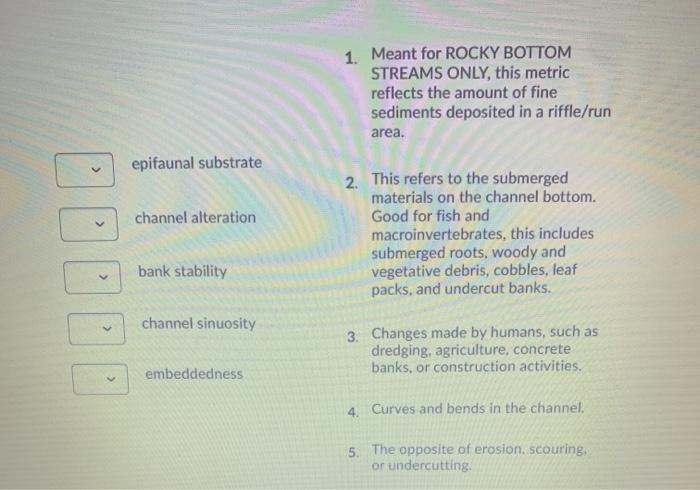 epifaunal substrate

channel alteration

bank stability

channel sinuosity

embeddedness

1. Meant for ROCKY BOTTOM STREAMS ONLY, this metric reflects the amount of fine sediments deposited in a riffle/run area.

2. This refers to the submerged materials on the channel bottom. Good for fish and macroinvertebrates, this includes submerged roots, woody and vegetative debris, cobbles, leaf packs, and undercut banks.

3. Changes made by humans, such as dredging, agriculture, concrete banks, or construction activities.

4. Curves and bends in the channel.

5. The opposite of erosion, scouring, or undercutting.